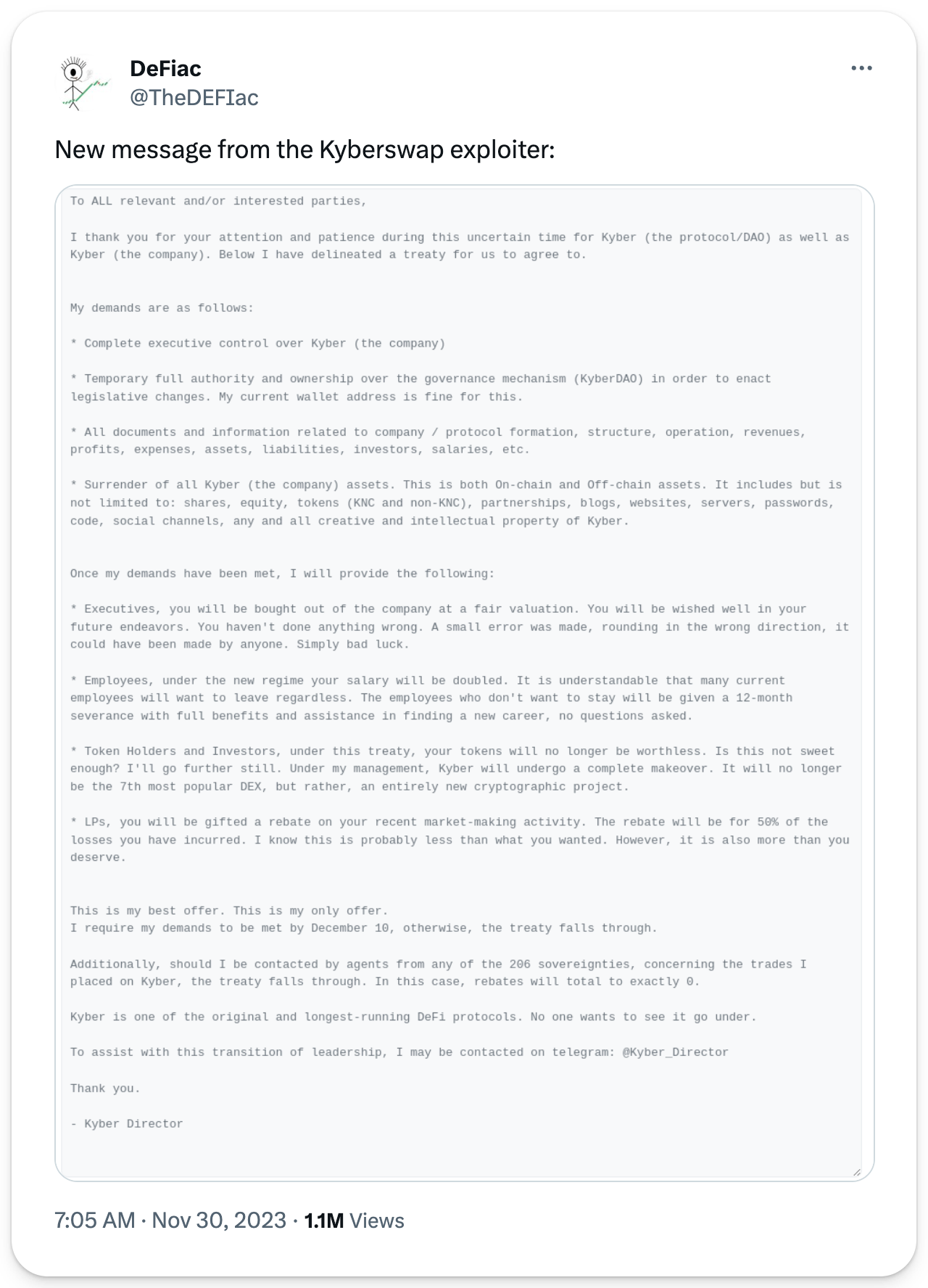 DeFiac
@TheDEFIac

New message from the Kyberswap exploiter:

To ALL relevant and/or interested parties,

I thank you for your attention and patience during this uncertain time for Kyber (the protocol/DAO) as well as Kyber (the company). Below I have delineated a treaty for us to agree to.

My demands are as follows:

* Complete executive control over Kyber (the company)

* Temporary full authority and ownership over the governance mechanism (KyberDAO) in order to enact legislative changes. My current wallet address is fine for this.

* All documents and information related to company / protocol formation, structure, operation, revenues, profits, expenses, assets, liabilities, investors, salaries, etc.

* Surrender of all Kyber (the company) assets. This is both On-chain and Off-chain assets. It includes but is not limited to: shares, equity, tokens (KNC and non-KNC), partnerships, blogs, websites, servers, passwords, code, social channels, any and all creative and intellectual property of Kyber.

Once my demands have been met, I will provide the following:

* Executives, you will be bought out of the company at a fair valuation. You will be wished well in your future endeavors. You haven't done anything wrong. A small error was made, rounding in the wrong direction, it could have been made by anyone. Simply bad luck.

* Employees, under the new regime your salary will be doubled. It is understandable that many current employees will want to leave regardless. The employees who don't want to stay will be given a 12-month severance with full benefits and assistance in finding a new career, no questions asked.

* Token Holders and Investors, under this treaty, your tokens will no longer be worthless. Is this not sweet enough? I'll go further still. Under my management, Kyber will undergo a complete makeover. It will no longer be the 7th most popular DEX, but rather, an entirely new cryptographic project.

* LPs, you will be gifted a rebate on your recent market-making activity. The rebate will be for 50% of the losses you have incurred. I know this is probably less than what you wanted. However, it is also more than you deserve.

This is my best offer. This is my only offer.
I require my demands to be met by December 10, otherwise, the treaty falls through.

Additionally, should I be contacted by agents from any of the 206 sovereignties, concerning the trades I placed on Kyber, the treaty falls through. In this case, rebates will total to exactly 0.

Kyber is one of the original and longest-running DeFi protocols. No one wants to see it go under.

To assist with this transition of leadership, I may be contacted on telegram: @Kyber_Director

Thank you.

- Kyber Director

7:05 AM · Nov 30, 2023 · 1.1M Views